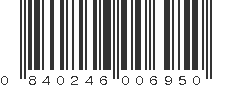 0 840246 006950